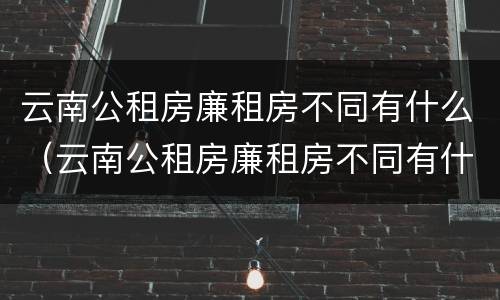 云南公租房廉租房不同有什么（云南公租房廉租房不同有什